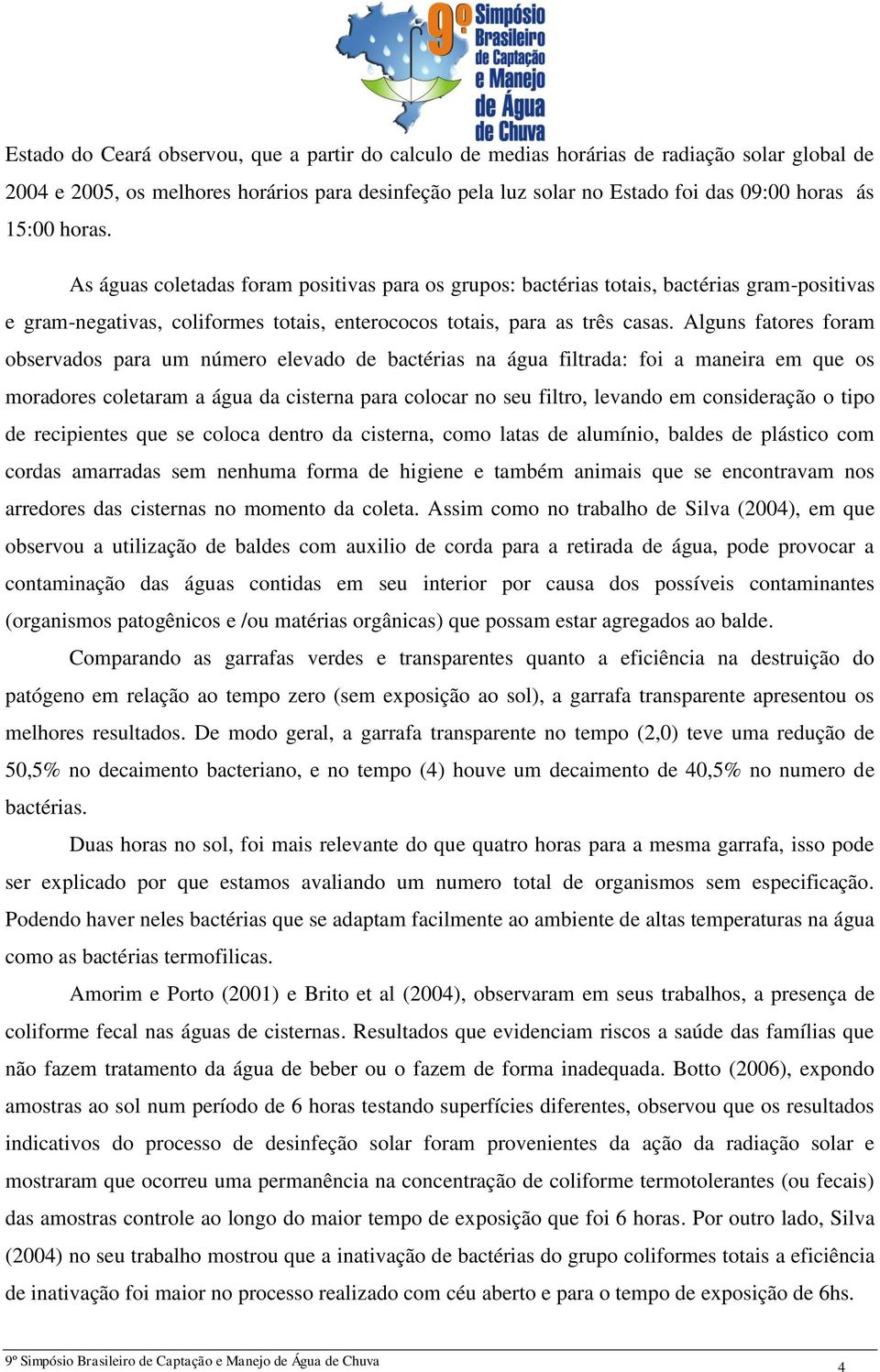 9º Simpósio Brasileiro de Captação e Manejo de Água de Chuva

Estado do Ceará observou, que a partir do calculo de medias horárias de radiação solar global de 2004 e 2005, os melhores horários para desinfeção pela luz solar no Estado foi das 09:00 horas ás 15:00 horas.

As águas coletadas foram positivas para os grupos: bactérias totais, bactérias gram-positivas e gram-negativas, coliformes totais, enterococos totais, para as três casas. Alguns fatores foram observados para um número elevado de bactérias na água filtrada: foi a maneira em que os moradores coletaram a água da cisterna para colocar no seu filtro, levando em consideração o tipo de recipientes que se coloca dentro da cisterna, como latas de alumínio, baldes de plástico com cordas amarradas sem nenhuma forma de higiene e também animais que se encontravam nos arredores das cisternas no momento da coleta. Assim como no trabalho de Silva (2004), em que observou a utilização de baldes com auxilio de corda para a retirada de água, pode provocar a contaminação das águas contidas em seu interior por causa dos possíveis contaminantes (organismos patogênicos e /ou matérias orgânicas) que possam estar agregados ao balde.

Comparando as garrafas verdes e transparentes quanto a eficiência na destruição do patógeno em relação ao tempo zero (sem exposição ao sol), a garrafa transparente apresentou os melhores resultados. De modo geral, a garrafa transparente no tempo (2,0) teve uma redução de 50,5% no decaimento bacteriano, e no tempo (4) houve um decaimento de 40,5% no numero de bactérias.

Duas horas no sol, foi mais relevante do que quatro horas para a mesma garrafa, isso pode ser explicado por que estamos avaliando um numero total de organismos sem especificação. Podendo haver neles bactérias que se adaptam facilmente ao ambiente de altas temperaturas na água como as bactérias termofilicas.

Amorim e Porto (2001) e Brito et al (2004), observaram em seus trabalhos, a presença de coliforme fecal nas águas de cisternas. Resultados que evidenciam riscos a saúde das famílias que não fazem tratamento da água de beber ou o fazem de forma inadequada. Botto (2006), expondo amostras ao sol num período de 6 horas testando superfícies diferentes, observou que os resultados indicativos do processo de desinfeção solar foram provenientes da ação da radiação solar e mostraram que ocorreu uma permanência na concentração de coliforme termotolerantes (ou fecais) das amostras controle ao longo do maior tempo de exposição que foi 6 horas. Por outro lado, Silva (2004) no seu trabalho mostrou que a inativação de bactérias do grupo coliformes totais a eficiência de inativação foi maior no processo realizado com céu aberto e para o tempo de exposição de 6hs.

9º Simpósio Brasileiro de Captação e Manejo de Água de Chuva
4